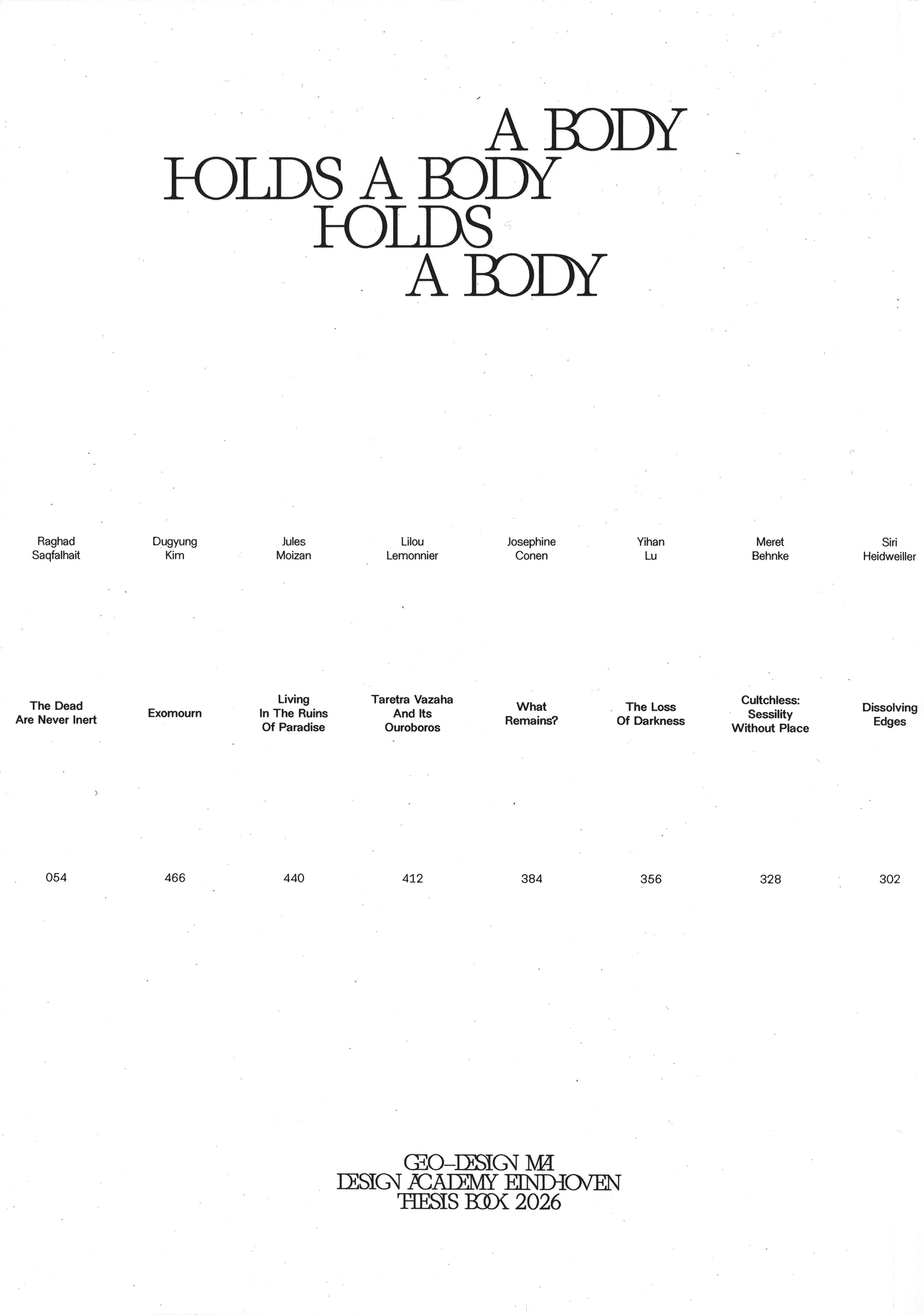 A BODY
HOLDS A BODY
HOLDS
A BODY

Raghad
Saqfalhait

The Dead
Are Never Inert

054

Dugyung
Kim

Exomourn

466

Jules
Moizan

Living
In The Ruins
Of Paradise

440

Lilou
Lemonnier

Taretra Vazaha
And Its
Ouroboros

412

Josephine
Conen

What
Remains?

384

Yihan
Lu

The Loss
Of Darkness

356

Meret
Behnke

Cultchless:
Sessility
Without Place

328

Siri
Heidweiller

Dissolving
Edges

302

GEO-DESIGN MA
DESIGN ACADEMY EINDHOVEN
THESIS BOOK 2026